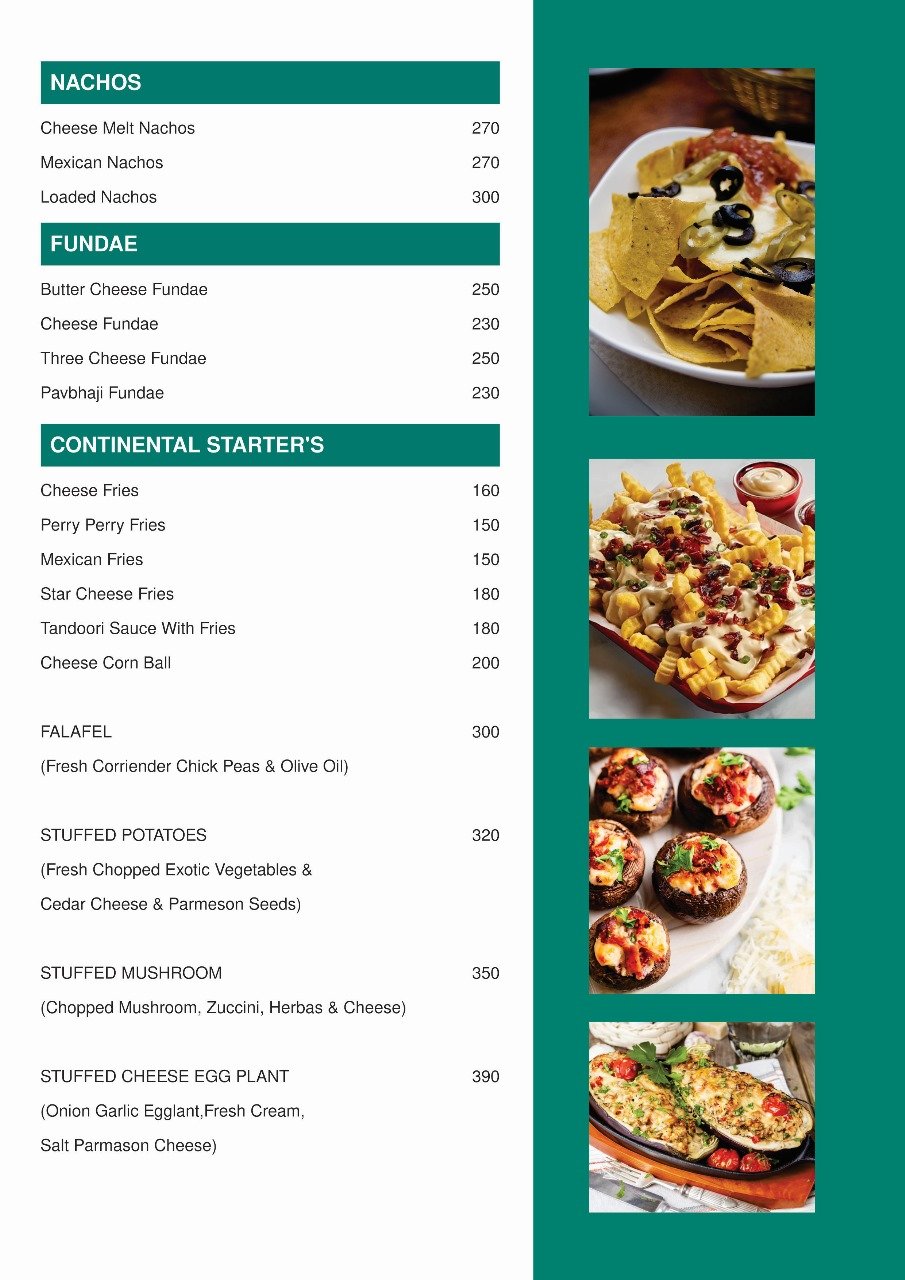 NACHOS

Cheese Melt Nachos 270

Mexican Nachos 270

Loaded Nachos 300

FUNDAE

Butter Cheese Fundae 250

Cheese Fundae 230

Three Cheese Fundae 250

Pavbhaji Fundae 230

CONTINENTAL STARTER'S

Cheese Fries 160

Perry Perry Fries 150

Mexican Fries 150

Star Cheese Fries 180

Tandoori Sauce With Fries 180

Cheese Corn Ball 200

FALAFEL 300

(Fresh Corriender Chick Peas & Olive Oil)

STUFFED POTATOES 320

(Fresh Chopped Exotic Vegetables & Cedar Cheese & Parmeson Seeds)

STUFFED MUSHROOM 350

(Chopped Mushroom, Zuccini, Herbas & Cheese)

STUFFED CHEESE EGG PLANT 390

(Onion Garlic Egglant,Fresh Cream, Salt Parmason Cheese)